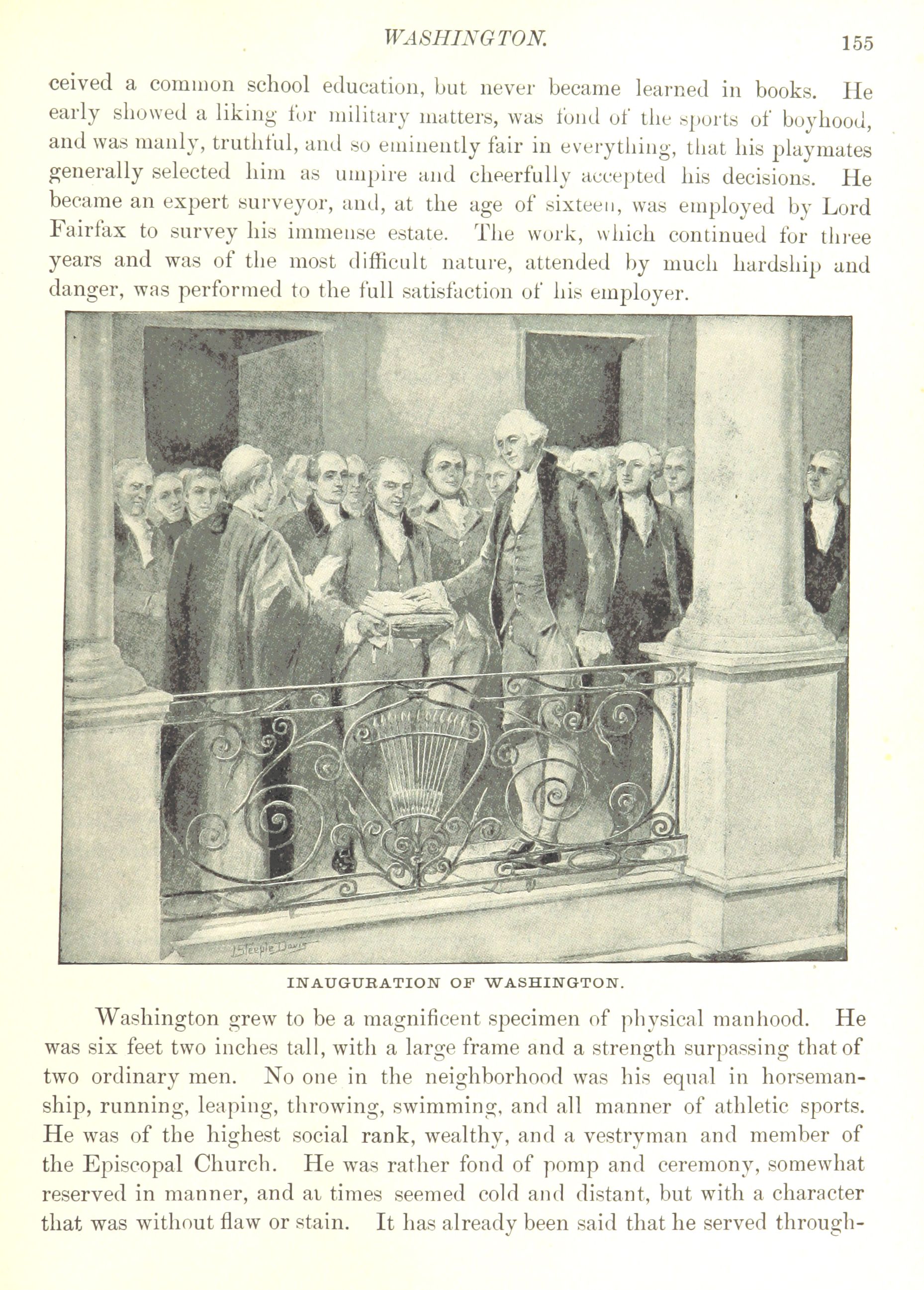 WASHINGTON. 155

ceived a common school education, but never became learned in books. He early showed a liking for military matters, was fond of the sports of boyhood, and was manly, truthful, and so eminently fair in everything, that his playmates generally selected him as umpire and cheerfully accepted his decisions. He became an expert surveyor, and, at the age of sixteen, was employed by Lord Fairfax to survey his immense estate. The work, which continued for three years and was of the most difficult nature, attended by much hardship and danger, was performed to the full satisfaction of his employer.

J. Steeple Davis

INAUGURATION OF WASHINGTON.

Washington grew to be a magnificent specimen of physical manhood. He was six feet two inches tall, with a large frame and a strength surpassing that of two ordinary men. No one in the neighborhood was his equal in horsemanship, running, leaping, throwing, swimming, and all manner of athletic sports. He was of the highest social rank, wealthy, and a vestryman and member of the Episcopal Church. He was rather fond of pomp and ceremony, somewhat reserved in manner, and at times seemed cold and distant, but with a character that was without flaw or stain. It has already been said that he served through-